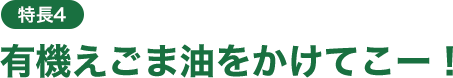 特長4

有機えごま油をかけてこー！